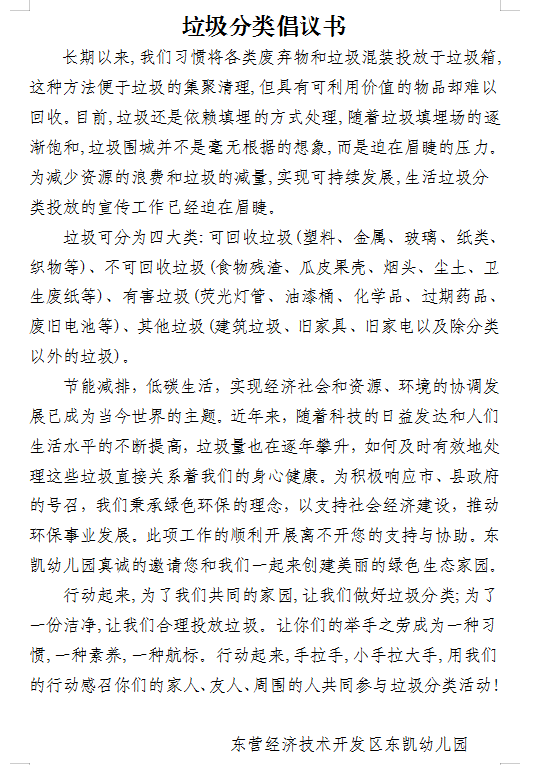 垃圾分类倡议书

长期以来,我们习惯将各类废弃物和垃圾混装投放于垃圾箱,这种方法便于垃圾的集聚清理,但具有可利用价值的物品却难以回收。目前,垃圾还是依赖填埋的方式处理,随着垃圾填埋场的逐渐饱和,垃圾围城并不是毫无根据的想象,而是迫在眉睫的压力。为减少资源的浪费和垃圾的减量,实现可持续发展,生活垃圾分类投放的宣传工作已经迫在眉睫。

垃圾可分为四大类:可回收垃圾(塑料、金属、玻璃、纸类、织物等)、不可回收垃圾(食物残渣、瓜皮果壳、烟头、尘土、卫生废纸等)、有害垃圾(荧光灯管、油漆桶、化学品、过期药品、废旧电池等)、其他垃圾(建筑垃圾、旧家具、旧家电以及除分类以外的垃圾)。

节能减排,低碳生活,实现经济社会和资源、环境的协调发展已成为当今世界的主题。近年来,随着科技的日益发达和人们生活水平的不断提高,垃圾量也在逐年攀升,如何及时有效地处理这些垃圾直接关系着我们的身心健康。为积极响应市、县政府的号召,我们秉承绿色环保的理念,以支持社会经济建设,推动环保事业发展。此项工作的顺利开展离不开您的支持与协助。东凯幼儿园真诚的邀请您和我们一起来创建美丽的绿色生态家园。

行动起来,为了我们共同的家园,让我们做好垃圾分类;为了一份洁净,让我们合理投放垃圾。让你们的举手之劳成为一种习惯,一种素养,一种航标。行动起来,手拉手,小手拉大手,用我们的行动感召你们的家人、友人、周围的人共同参与垃圾分类活动!

东营经济技术开发区东凯幼儿园